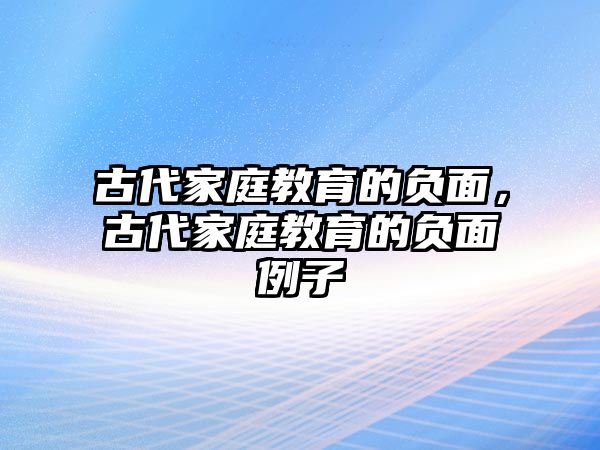 古代家庭教育的负面，古代家庭教育的负面例子